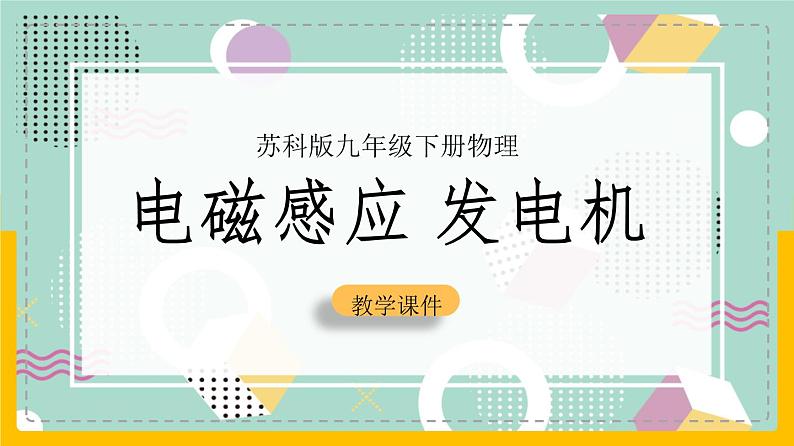 苏科版九年级下册物理

电磁感应 发电机

教学课件